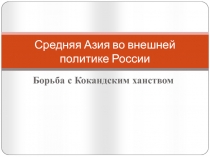 Средняя Азия во внешней политике России

Борьба с Кокандским ханством